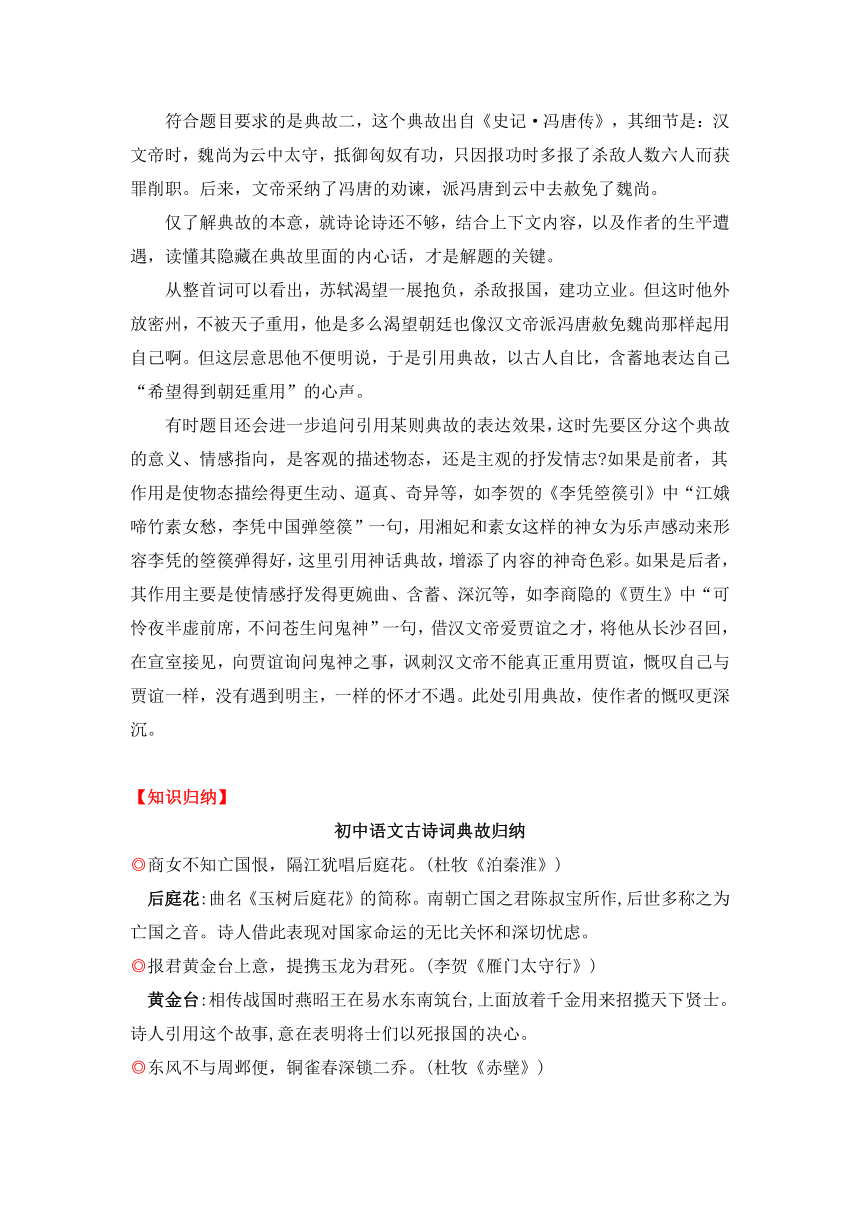 符合题目要求的是典故二，这个典故出自《史记·冯唐传》，其细节是：汉文帝时，魏尚为云中太守，抵御匈奴有功，只因报功时多报了杀敌人数六人而获罪削职。后来，文帝采纳了冯唐的劝谏，派冯唐到云中去赦免了魏尚。

仅了解典故的本意，就诗论诗还不够，结合上下文内容，以及作者的生平遭遇，读懂其隐藏在典故里面的内心话，才是解题的关键。

从整首词可以看出，苏轼渴望一展抱负，杀敌报国，建功立业。但这时他外放密州，不被天子重用，他是多么渴望朝廷也像汉文帝派冯唐赦免魏尚那样起用自己啊。但这层意思他不便明说，于是引用典故，以古人自比，含蓄地表达自己“希望得到朝廷重用”的心声。

有时题目还会进一步追问引用某则典故的表达效果，这时先要区分这个典故的意义、情感指向，是客观的描述物态，还是主观的抒发情志?如果是前者，其作用是使物态描绘得更生动、逼真、奇异等，如李贺的《李凭箜篌引》中“江娥啼竹素女愁，李凭中国弹箜篌”一句，用湘妃和素女这样的神女为乐声感动来形容李凭的箜篌弹得好，这里引用神话典故，增添了内容的神奇色彩。如果是后者，其作用主要是使情感抒发得更婉曲、含蓄、深沉等，如李商隐的《贾生》中“可怜夜半虚前席，不问苍生问鬼神”一句，借汉文帝爱贾谊之才，将他从长沙召回，在宣室接见，向贾谊询问鬼神之事，讽刺汉文帝不能真正重用贾谊，慨叹自己与贾谊一样，没有遇到明主，一样的怀才不遇。此处引用典故，使作者的慨叹更深沉。

【知识归纳】

初中语文古诗词典故归纳

◎商女不知亡国恨，隔江犹唱后庭花。(杜牧《泊秦淮》)

后庭花:曲名《玉树后庭花》的简称。南朝亡国之君陈叔宝所作,后世多称之为亡国之音。诗人借此表现对国家命运的无比关怀和深切忧虑。

◎报君黄金台上意，提携玉龙为君死。(李贺《雁门太守行》)

黄金台:相传战国时燕昭王在易水东南筑台,上面放着千金用来招揽天下贤士。诗人引用这个故事,意在表明将士们以死报国的决心。

◎东风不与周郎便，铜雀春深锁二乔。(杜牧《赤壁》)